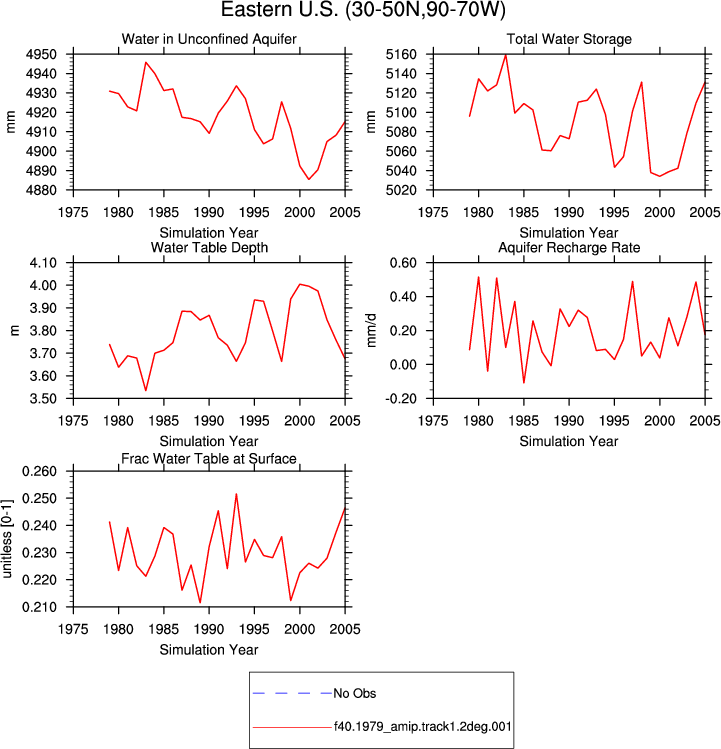 Eastern U.S. (30-50N,90-70W)

Water in Unconfined Aquifer

mm

4950
4940
4930
4920
4910
4900
4890
4880

1975 1980 1985 1990 1995 2000 2005

Simulation Year

Total Water Storage

mm

5160
5140
5120
5100
5080
5060
5040
5020

1975 1980 1985 1990 1995 2000 2005

Simulation Year

Water Table Depth

m

4.10
4.00
3.90
3.80
3.70
3.60
3.50

1975 1980 1985 1990 1995 2000 2005

Simulation Year

Aquifer Recharge Rate

mm/d

0.60
0.40
0.20
0.00
-0.20

1975 1980 1985 1990 1995 2000 2005

Simulation Year

Frac Water Table at Surface

unitless [0-1]

0.260
0.250
0.240
0.230
0.220
0.210

1975 1980 1985 1990 1995 2000 2005

Simulation Year

No Obs

f40.1979_amip.track1.2deg.001